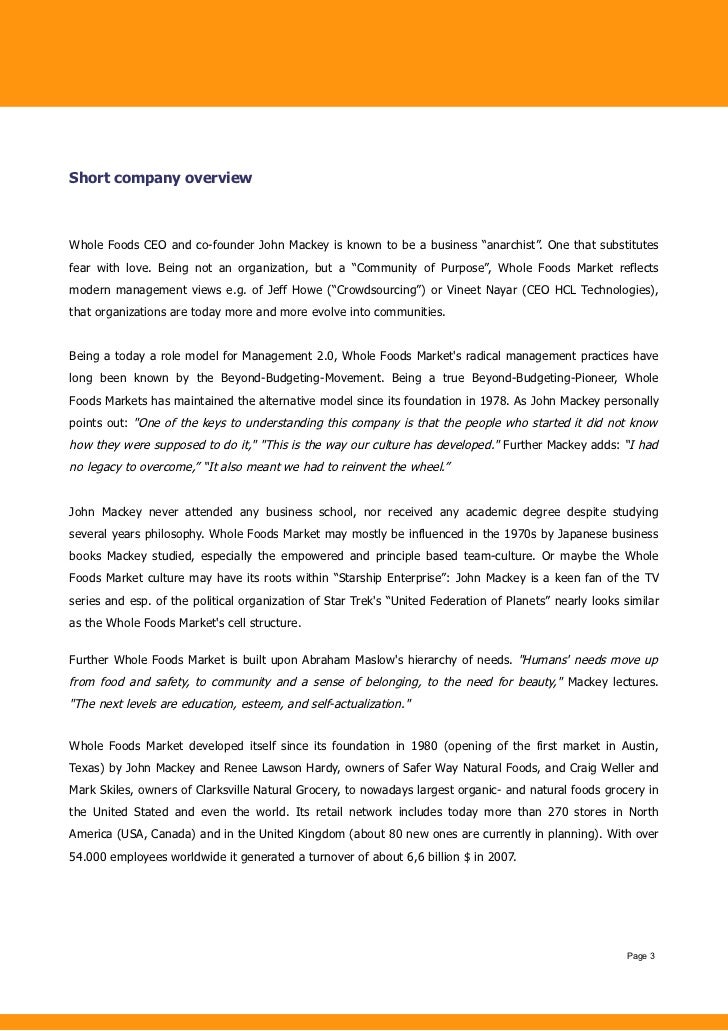 Short company overview

Whole Foods CEO and co-founder John Mackey is known to be a business “anarchist”. One that substitutes fear with love. Being not an organization, but a “Community of Purpose”, Whole Foods Market reflects modern management views e.g. of Jeff Howe (“Crowdsourcing”) or Vineet Nayar (CEO HCL Technologies), that organizations are today more and more evolve into communities.

Being a today a role model for Management 2.0, Whole Foods Market's radical management practices have long been known by the Beyond-Budgeting-Movement. Being a true Beyond-Budgeting-Pioneer, Whole Foods Markets has maintained the alternative model since its foundation in 1978. As John Mackey personally points out: "One of the keys to understanding this company is that the people who started it did not know how they were supposed to do it," "This is the way our culture has developed." Further Mackey adds: “I had no legacy to overcome,” “It also meant we had to reinvent the wheel.”

John Mackey never attended any business school, nor received any academic degree despite studying several years philosophy. Whole Foods Market may mostly be influenced in the 1970s by Japanese business books Mackey studied, especially the empowered and principle based team-culture. Or maybe the Whole Foods Market culture may have its roots within “Starship Enterprise”: John Mackey is a keen fan of the TV series and esp. of the political organization of Star Trek's “United Federation of Planets” nearly looks similar as the Whole Foods Market's cell structure.

Further Whole Foods Market is built upon Abraham Maslow's hierarchy of needs. "Humans' needs move up from food and safety, to community and a sense of belonging, to the need for beauty," Mackey lectures. "The next levels are education, esteem, and self-actualization."

Whole Foods Market developed itself since its foundation in 1980 (opening of the first market in Austin, Texas) by John Mackey and Renee Lawson Hardy, owners of Safer Way Natural Foods, and Craig Weller and Mark Skiles, owners of Clarksville Natural Grocery, to nowadays largest organic- and natural foods grocery in the United Stated and even the world. Its retail network includes today more than 270 stores in North America (USA, Canada) and in the United Kingdom (about 80 new ones are currently in planning). With over 54.000 employees worldwide it generated a turnover of about 6,6 billion $ in 2007.

Page 3